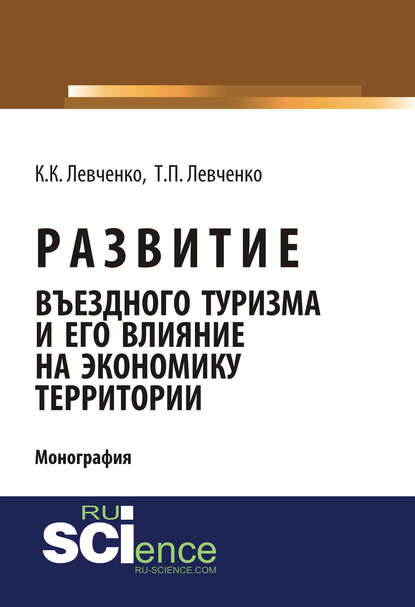 К.К. Левченко, Т.П. Левченко

РАЗВИТИЕ
ВЪЕЗДНОГО ТУРИЗМА И ЕГО ВЛИЯНИЕ НА ЭКОНОМИКУ ТЕРРИТОРИИ

Монография

RU
SCIence
RU-SCIENCE.COM